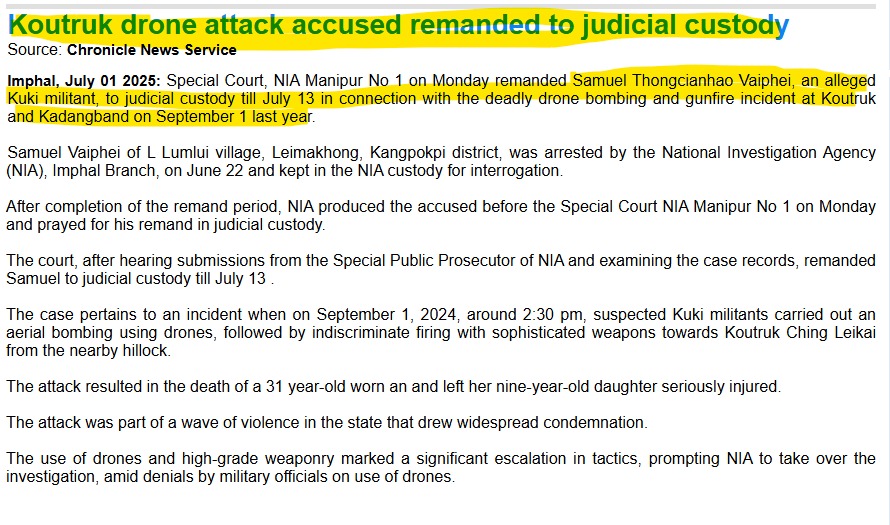 Koutruk drone attack accused remanded to judicial custody
Source: Chronicle News Service

Imphal, July 01 2025: Special Court, NIA Manipur No 1 on Monday remanded Samuel Thongcianhao Vaiphei, an alleged Kuki militant, to judicial custody till July 13 in connection with the deadly drone bombing and gunfire incident at Koutruk and Kadangband on September 1 last year.

Samuel Vaiphei of L Lumlui village, Leimakhong, Kangpokpi district, was arrested by the National Investigation Agency (NIA), Imphal Branch, on June 22 and kept in the NIA custody for interrogation.

After completion of the remand period, NIA produced the accused before the Special Court NIA Manipur No 1 on Monday and prayed for his remand in judicial custody.

The court, after hearing submissions from the Special Public Prosecutor of NIA and examining the case records, remanded Samuel to judicial custody till July 13 .

The case pertains to an incident when on September 1, 2024, around 2:30 pm, suspected Kuki militants carried out an aerial bombing using drones, followed by indiscriminate firing with sophisticated weapons towards Koutruk Ching Leikai from the nearby hillock.

The attack resulted in the death of a 31 year-old worn an and left her nine-year-old daughter seriously injured.

The attack was part of a wave of violence in the state that drew widespread condemnation.

The use of drones and high-grade weaponry marked a significant escalation in tactics, prompting NIA to take over the investigation, amid denials by military officials on use of drones.